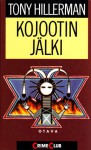 TONY HILLERMAN

KOJOOTIN JÄLKI

OTAVA

CRIME CLUB